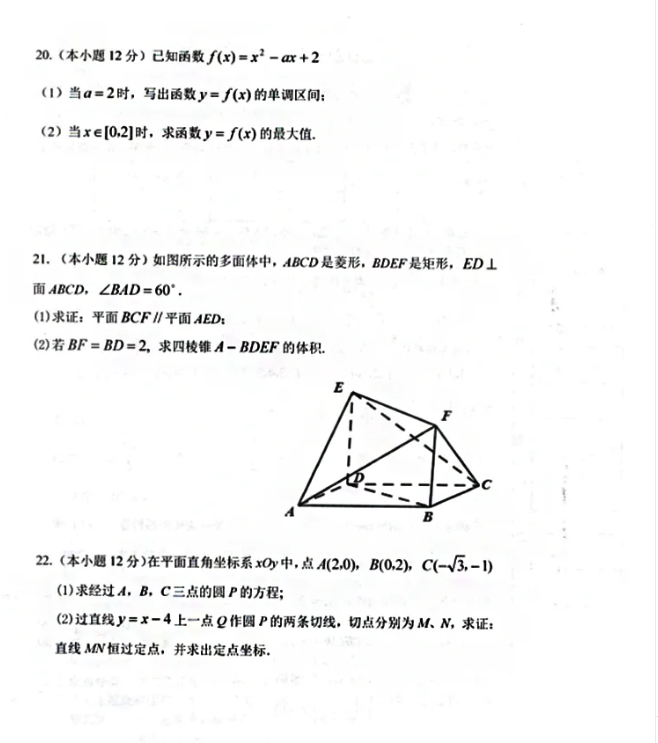 20.（本小题 12 分）已知函数 $f(x)=x^2-ax+2$

（1）当 $a=2$ 时，写出函数 $y=f(x)$ 的单调区间；

（2）当 $x\in[0,2]$ 时，求函数 $y=f(x)$ 的最大值.

21.（本小题 12 分）如图所示的多面体中，$ABCD$ 是菱形，$BDEF$ 是矩形，$ED\perp$ 面 $ABCD$，$\angle BAD=60^\circ$.

(1)求证：平面 $BCF$ // 平面 $AED$；

(2)若 $BF=BD=2$，求四棱锥 $A-BDEF$ 的体积.

E F D C A B

22.（本小题 12 分）在平面直角坐标系 $xOy$ 中，点 $A(2,0)$，$B(0,2)$，$C(-\sqrt{3},-1)$

(1)求经过 $A$，$B$，$C$ 三点的圆 $P$ 的方程；

(2)过直线 $y=x-4$ 上一点 $Q$ 作圆 $P$ 的两条切线，切点分别为 $M$、$N$，求证：直线 $MN$ 恒过定点，并求出定点坐标.